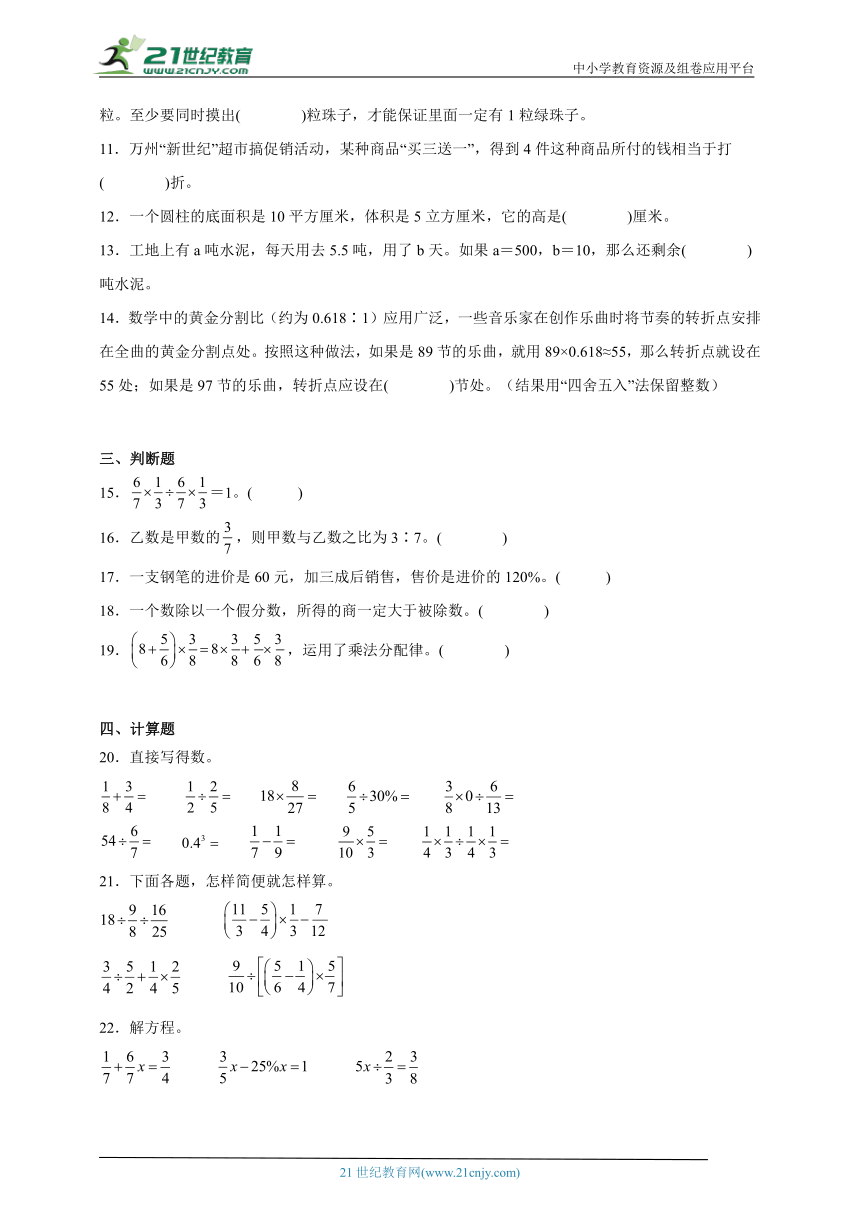 21世纪教育
www.21cnjy.com

中小学教育资源及组卷应用平台

粒。至少要同时摸出(　　　　)粒珠子，才能保证里面一定有 1 粒绿珠子。

11．万州“新世纪”超市搞促销活动，某种商品“买三送一”，得到 4 件这种商品所付的钱相当于打(　　　　)折。

12．一个圆柱的底面积是 10 平方厘米，体积是 5 立方厘米，它的高是(　　　　)厘米。

13．工地上有 a 吨水泥，每天用去 5.5 吨，用了 b 天。如果 a＝500，b＝10，那么还剩余(　　　　)吨水泥。

14．数学中的黄金分割比（约为 0.618∶1）应用广泛，一些音乐家在创作乐曲时将节奏的转折点安排在全曲的黄金分割点处。按照这种做法，如果是 89 节的乐曲，就用 89×0.618≈55，那么转折点就设在 55 处；如果是 97 节的乐曲，转折点应设在(　　　　)节处。（结果用“四舍五入”法保留整数）

三、判断题

15．$\frac{6}{7}\times\frac{1}{3}\div\frac{6}{7}\times\frac{1}{3}=1$。(　　　)

16．乙数是甲数的$\frac{3}{7}$，则甲数与乙数之比为 3∶7。(　　　　)

17．一支钢笔的进价是 60 元，加三成后销售，售价是进价的 120%。(　　　)

18．一个数除以一个假分数，所得的商一定大于被除数。(　　　　)

19．$\left(8+\frac{5}{6}\right)\times\frac{3}{8}=8\times\frac{3}{8}+\frac{5}{6}\times\frac{3}{8}$，运用了乘法分配律。(　　　　)

四、计算题

20．直接写得数。

$\frac{1}{8}+\frac{3}{4}=$　　$\frac{1}{2}\div\frac{2}{5}=$　　$18\times\frac{8}{27}=$　　$\frac{6}{5}\div30\%=$　　$\frac{3}{8}\times0\div\frac{6}{13}=$

$54\div\frac{6}{7}=$　　$0.4^3=$　　$\frac{1}{7}-\frac{1}{9}=$　　$\frac{9}{10}\times\frac{5}{3}=$　　$\frac{1}{4}\times\frac{1}{3}\div\frac{1}{4}\times\frac{1}{3}=$

21．下面各题，怎样简便就怎样算。

$18\div\frac{9}{8}\div\frac{16}{25}$　　$\left(\frac{11}{3}-\frac{5}{4}\right)\times\frac{1}{3}-\frac{7}{12}$

$\frac{3}{4}\div\frac{5}{2}+\frac{1}{4}\times\frac{2}{5}$　　$\frac{9}{10}\div\left[\left(\frac{5}{6}-\frac{1}{4}\right)\times\frac{5}{7}\right]$

22．解方程。

$\frac{1}{7}+\frac{6}{7}x=\frac{3}{4}$　　$\frac{3}{5}x-25\%x=1$　　$5x\div\frac{2}{3}=\frac{3}{8}$

21 世纪教育网(www.21cnjy.com)